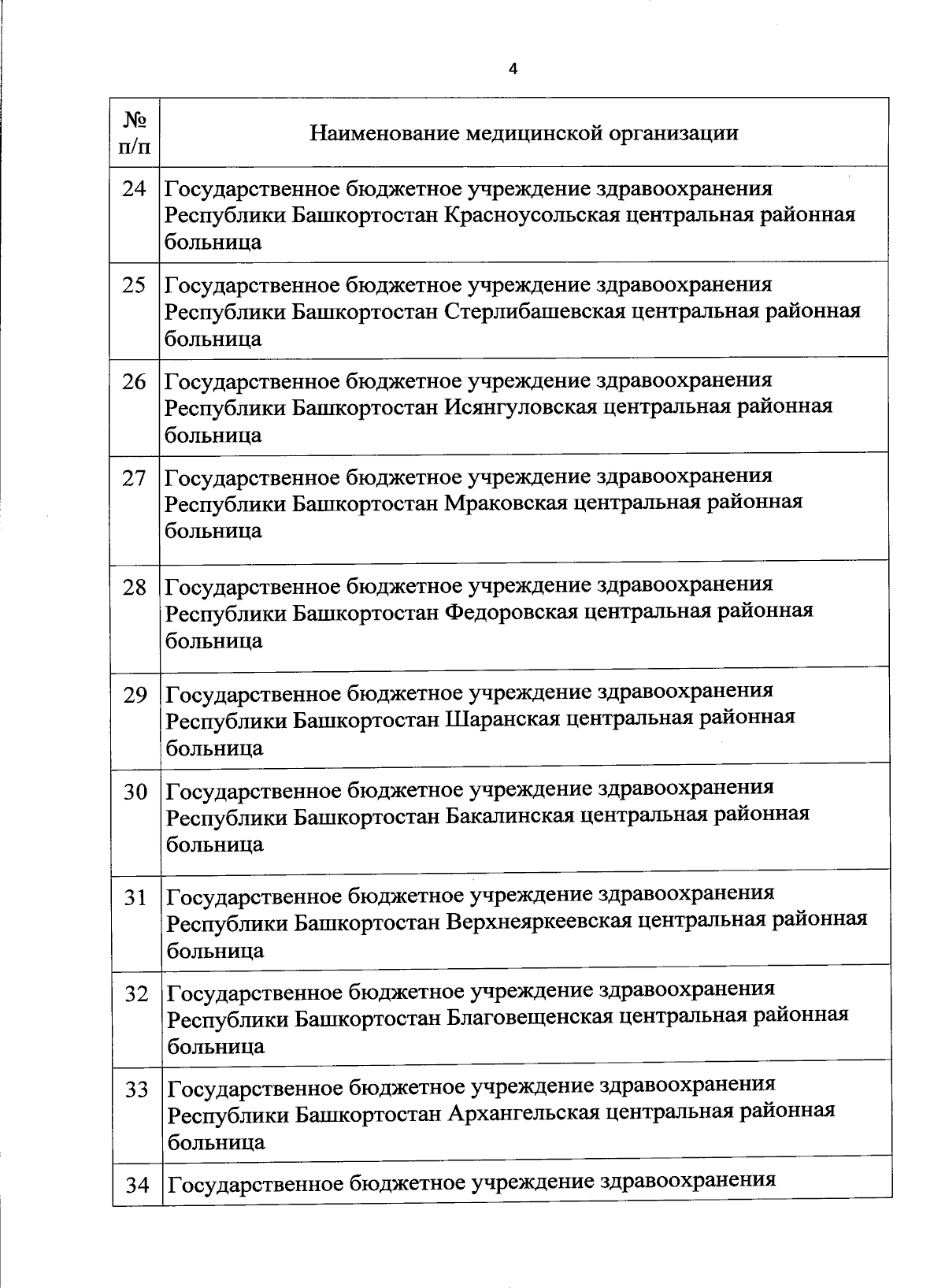 4

| № п/п | Наименование медицинской организации |
|---|---|
| 24 | Государственное бюджетное учреждение здравоохранения Республики Башкортостан Красноусольская центральная районная больница |
| 25 | Государственное бюджетное учреждение здравоохранения Республики Башкортостан Стерлибашевская центральная районная больница |
| 26 | Государственное бюджетное учреждение здравоохранения Республики Башкортостан Исянгуловская центральная районная больница |
| 27 | Государственное бюджетное учреждение здравоохранения Республики Башкортостан Мраковская центральная районная больница |
| 28 | Государственное бюджетное учреждение здравоохранения Республики Башкортостан Федоровская центральная районная больница |
| 29 | Государственное бюджетное учреждение здравоохранения Республики Башкортостан Шаранская центральная районная больница |
| 30 | Государственное бюджетное учреждение здравоохранения Республики Башкортостан Бакалинская центральная районная больница |
| 31 | Государственное бюджетное учреждение здравоохранения Республики Башкортостан Верхнеяркеевская центральная районная больница |
| 32 | Государственное бюджетное учреждение здравоохранения Республики Башкортостан Благовещенская центральная районная больница |
| 33 | Государственное бюджетное учреждение здравоохранения Республики Башкортостан Архангельская центральная районная больница |
| 34 | Государственное бюджетное учреждение здравоохранения |